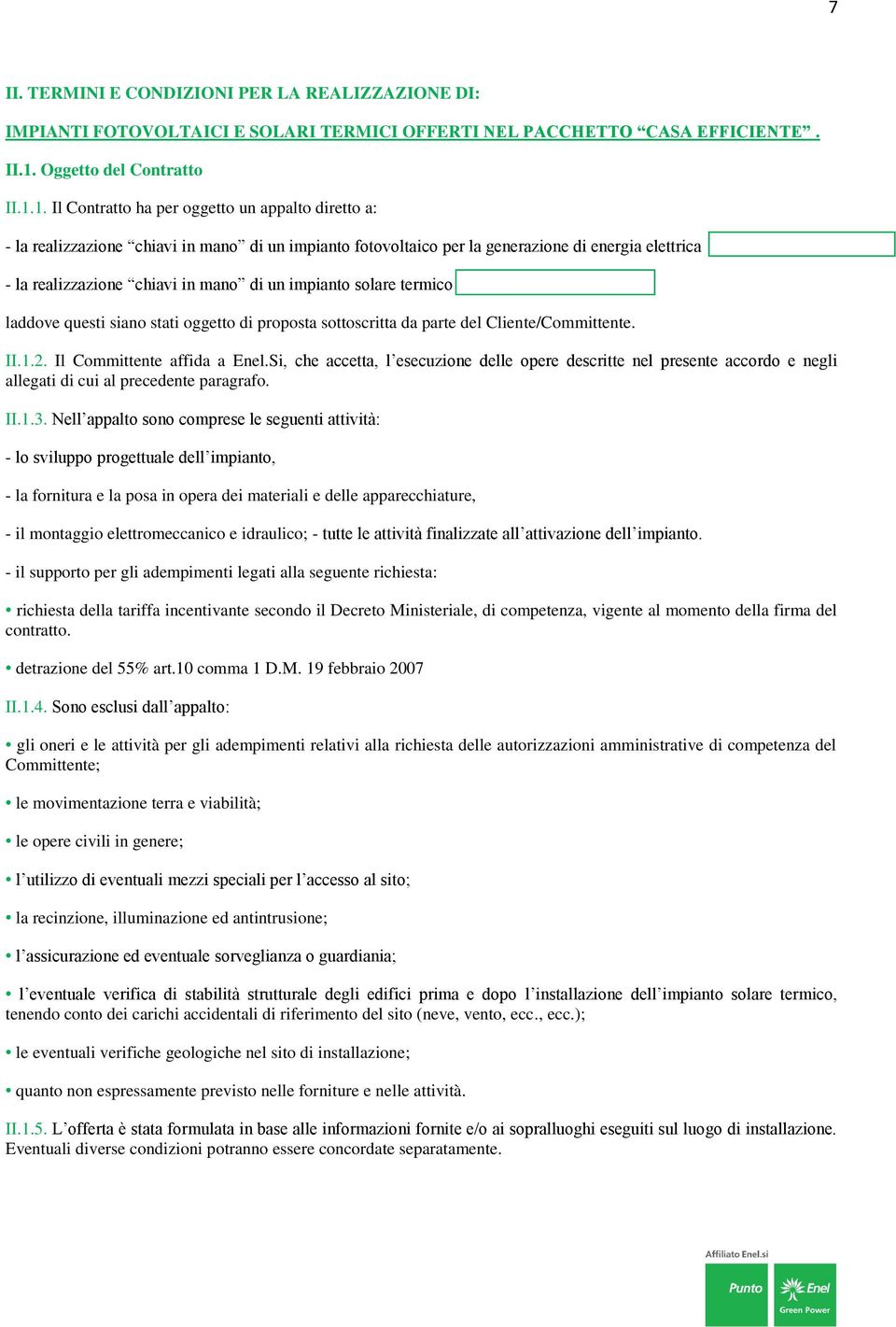 7

II. TERMINI E CONDIZIONI PER LA REALIZZAZIONE DI:

IMPIANTI FOTOVOLTAICI E SOLARI TERMICI OFFERTI NEL PACCHETTO “CASA EFFICIENTE” .

II.1. Oggetto del Contratto

II.1.1. Il Contratto ha per oggetto un appalto diretto a:

- la realizzazione “chiavi in mano” di un impianto fotovoltaico per la generazione di energia elettrica

- la realizzazione “chiavi in mano” di un impianto solare termico

laddove questi siano stati oggetto di proposta sottoscritta da parte del Cliente/Committente.

II.1.2. Il Committente affida a Enel.Si, che accetta, l’esecuzione delle opere descritte nel presente accordo e negli allegati di cui al precedente paragrafo.

II.1.3. Nell’appalto sono comprese le seguenti attività:

- lo sviluppo progettuale dell’impianto,

- la fornitura e la posa in opera dei materiali e delle apparecchiature,

- il montaggio elettromeccanico e idraulico; - tutte le attività finalizzate all’attivazione dell’impianto.

- il supporto per gli adempimenti legati alla seguente richiesta:

• richiesta della tariffa incentivante secondo il Decreto Ministeriale, di competenza, vigente al momento della firma del contratto.

• detrazione del 55% art.10 comma 1 D.M. 19 febbraio 2007

II.1.4. Sono esclusi dall’appalto:

• gli oneri e le attività per gli adempimenti relativi alla richiesta delle autorizzazioni amministrative di competenza del Committente;

• le movimentazione terra e viabilità;

• le opere civili in genere;

• l’utilizzo di eventuali mezzi speciali per l’accesso al sito;

• la recinzione, illuminazione ed antintrusione;

• l’assicurazione ed eventuale sorveglianza o guardiania;

• l’eventuale verifica di stabilità strutturale degli edifici prima e dopo l’installazione dell’impianto solare termico, tenendo conto dei carichi accidentali di riferimento del sito (neve, vento, ecc., ecc.);

• le eventuali verifiche geologiche nel sito di installazione;

• quanto non espressamente previsto nelle forniture e nelle attività.

II.1.5. L’offerta è stata formulata in base alle informazioni fornite e/o ai sopralluoghi eseguiti sul luogo di installazione. Eventuali diverse condizioni potranno essere concordate separatamente.

Affiliato Enel.si
Punto Enel
Green Power